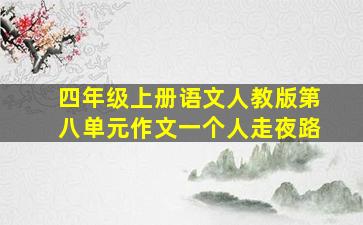 四年级上册语文人教版第八单元作文一个人走夜路